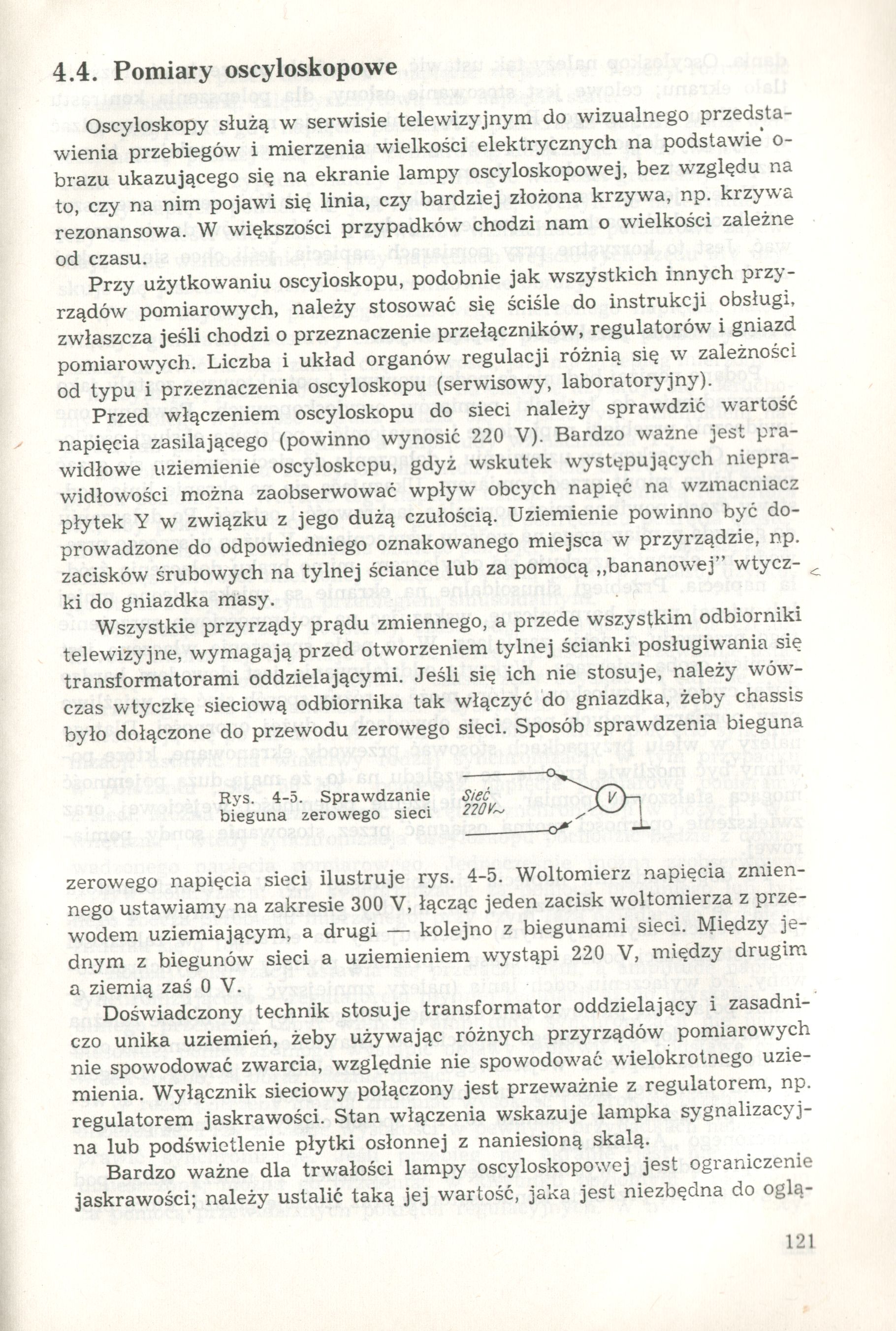 4.4. Pomiary oscyloskopowe

Oscyloskopy służą w serwisie telewizyjnym do wizualnego przedstawienia przebiegów i mierzenia wielkości elektrycznych na podstawie obrazu ukazującego się na ekranie lampy oscyloskopowej, bez względu na to, czy na nim pojawi się linia, czy bardziej złożona krzywa, np. krzywa rezonansowa. W większości przypadków chodzi nam o wielkości zależne od czasu.

Przy użytkowaniu oscyloskopu, podobnie jak wszystkich innych przyrządów pomiarowych, należy stosować się ściśle do instrukcji obsługi, zwłaszcza jeśli chodzi o przeznaczenie przełączników, regulatorów i gniazd pomiarowych. Liczba i układ organów regulacji różnią się w zależności od typu i przeznaczenia oscyloskopu (serwisowy, laboratoryjny).

Przed włączeniem oscyloskopu do sieci należy sprawdzić wartość napięcia zasilającego (powinno wynosić 220 V). Bardzo ważne jest prawidłowe uziemienie oscyloskopu, gdyż wskutek występujących nieprawidłowości można zaobserwować wpływ obcych napięć na wzmacniacz płytek Y w związku z jego dużą czułością. Uziemienie powinno być doprowadzone do odpowiedniego oznakowanego miejsca w przyrządzie, np. zacisków śrubowych na tylnej ściance lub za pomocą „bananowej" wtyczki do gniazdka masy.

Wszystkie przyrządy prądu zmiennego, a przede wszystkim odbiorniki telewizyjne, wymagają przed otworzeniem tylnej ścianki posługiwania się transformatorami oddzielającymi. Jeśli się ich nie stosuje, należy wówczas wtyczkę sieciową odbiornika tak włączyć do gniazdka, żeby chassis było dołączone do przewodu zerowego sieci. Sposób sprawdzenia bieguna

Rys. 4-5. Sprawdzanie bieguna zerowego sieci

Sieć 220V~

V

zerowego napięcia sieci ilustruje rys. 4-5. Woltomierz napięcia zmiennego ustawiamy na zakresie 300 V, łącząc jeden zacisk woltomierza z przewodem uziemiającym, a drugi — kolejno z biegunami sieci. Między jednym z biegunów sieci a uziemieniem wystąpi 220 V, między drugim a ziemią zaś 0 V.

Doświadczony technik stosuje transformator oddzielający i zasadniczo unika uziemień, żeby używając różnych przyrządów pomiarowych nie spowodować zwarcia, względnie nie spowodować wielokrotnego uziemienia. Wyłącznik sieciowy połączony jest przeważnie z regulatorem, np. regulatorem jaskrawości. Stan włączenia wskazuje lampka sygnalizacyjna lub podświetlenie płytki osłonnej z naniesioną skalą.

Bardzo ważne dla trwałości lampy oscyloskopowej jest ograniczenie jaskrawości; należy ustalić taką jej wartość, jaka jest niezbędna do oglą-

121